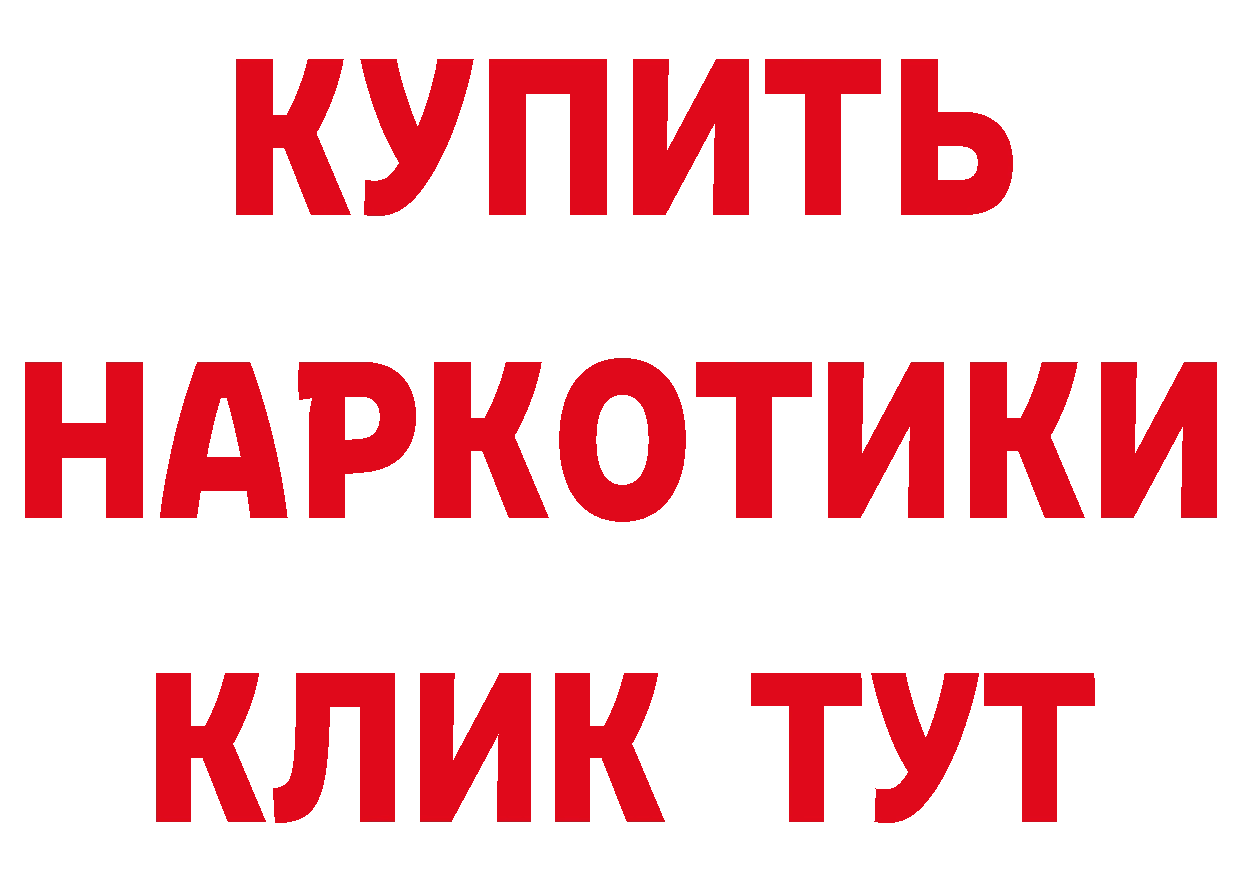 КУПИТЬ НАРКОТИКИ КЛИК ТУТ